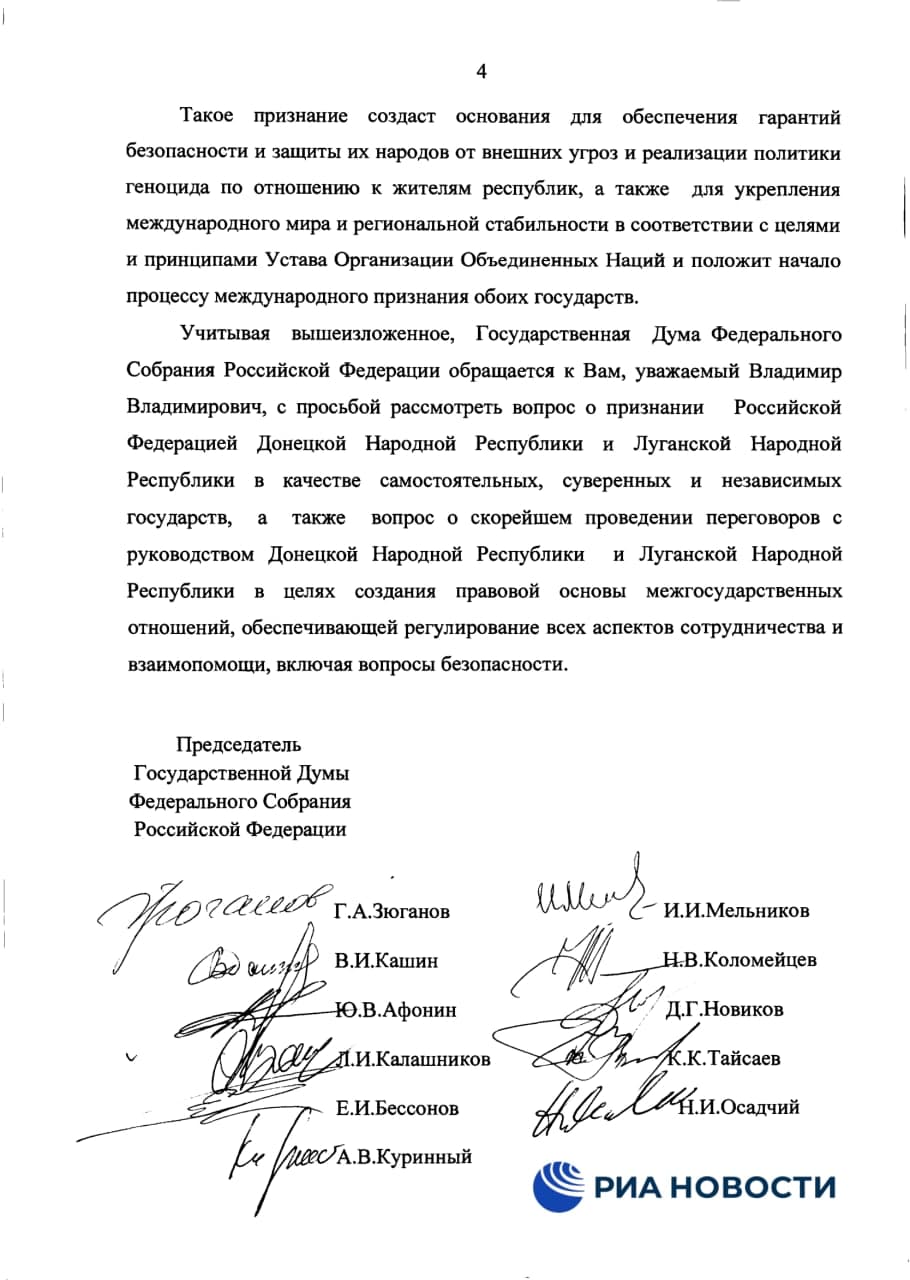 4

Такое признание создаст основания для обеспечения гарантий безопасности и защиты их народов от внешних угроз и реализации политики геноцида по отношению к жителям республик, а также для укрепления международного мира и региональной стабильности в соответствии с целями и принципами Устава Организации Объединенных Наций и положит начало процессу международного признания обоих государств.

Учитывая вышеизложенное, Государственная Дума Федерального Собрания Российской Федерации обращается к Вам, уважаемый Владимир Владимирович, с просьбой рассмотреть вопрос о признании Российской Федерацией Донецкой Народной Республики и Луганской Народной Республики в качестве самостоятельных, суверенных и независимых государств, а также вопрос о скорейшем проведении переговоров с руководством Донецкой Народной Республики и Луганской Народной Республики в целях создания правовой основы межгосударственных отношений, обеспечивающей регулирование всех аспектов сотрудничества и взаимопомощи, включая вопросы безопасности.

Председатель
Государственной Думы
Федерального Собрания
Российской Федерации

Г.А.Зюганов
В.И.Кашин
Ю.В.Афонин
Л.И.Калашников
Е.И.Бессонов
А.В.Куринный

И.И.Мельников
Н.В.Коломейцев
Д.Г.Новиков
К.К.Тайсаев
Н.И.Осадчий

РИА НОВОСТИ